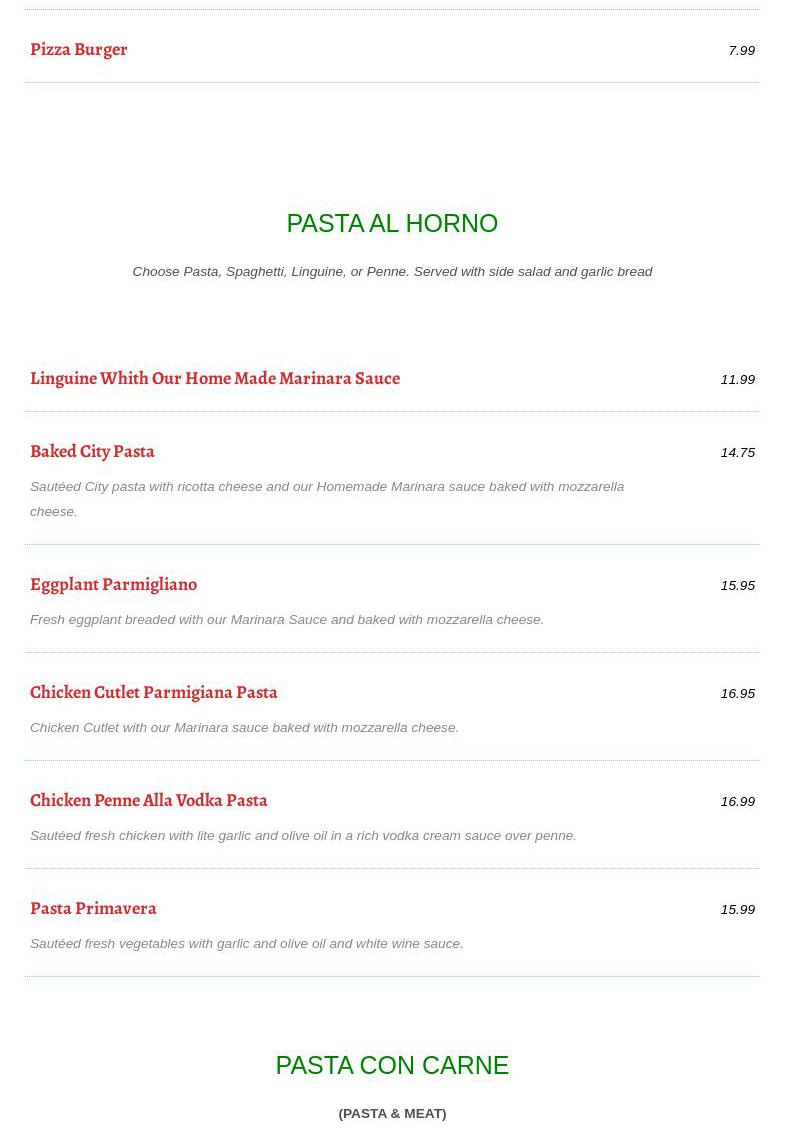 Pizza Burger 7.99

PASTA AL HORNO

Choose Pasta, Spaghetti, Linguine, or Penne. Served with side salad and garlic bread

Linguine Whith Our Home Made Marinara Sauce 11.99

Baked City Pasta 14.75

Sautéed City pasta with ricotta cheese and our Homemade Marinara sauce baked with mozzarella cheese.

Eggplant Parmigliano 15.95

Fresh eggplant breaded with our Marinara Sauce and baked with mozzarella cheese.

Chicken Cutlet Parmigiana Pasta 16.95

Chicken Cutlet with our Marinara sauce baked with mozzarella cheese.

Chicken Penne Alla Vodka Pasta 16.99

Sautéed fresh chicken with lite garlic and olive oil in a rich vodka cream sauce over penne.

Pasta Primavera 15.99

Sautéed fresh vegetables with garlic and olive oil and white wine sauce.

PASTA CON CARNE

(PASTA & MEAT)